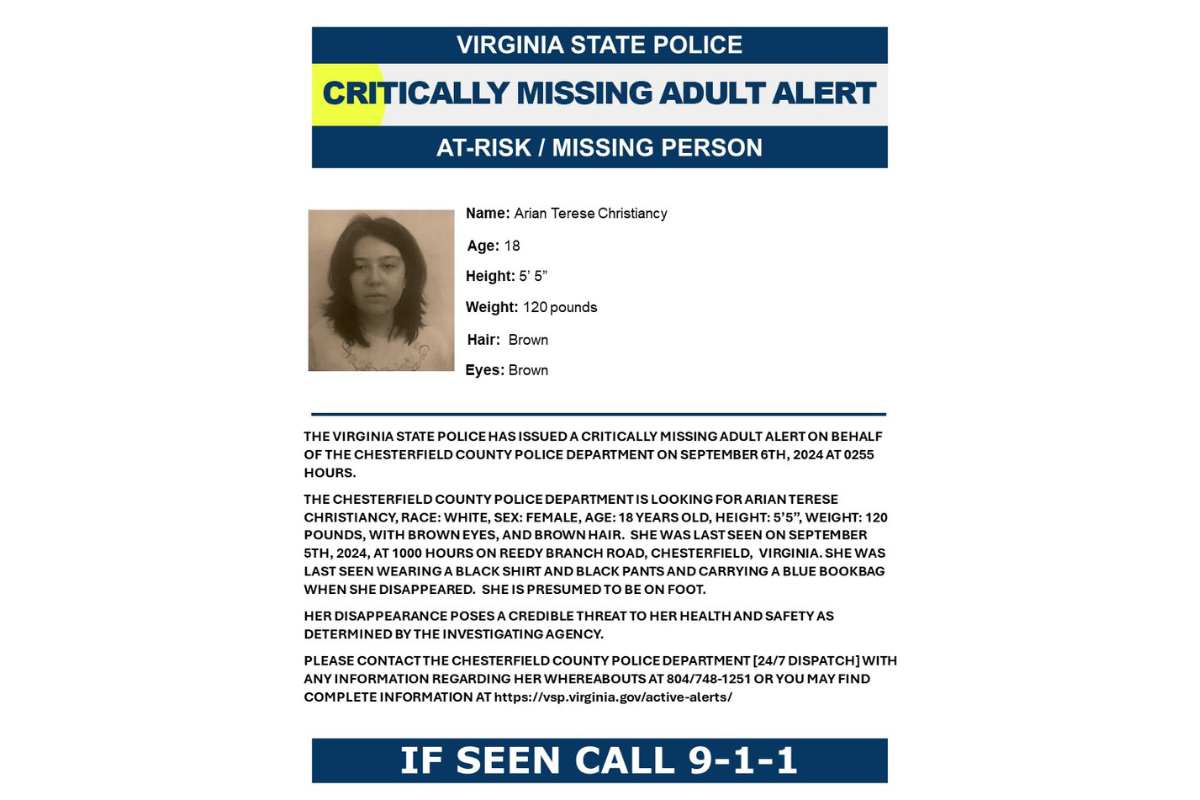 VIRGINIA STATE POLICE

CRITICALLY MISSING ADULT ALERT

AT-RISK / MISSING PERSON

Name: Arian Terese Christiancy

Age: 18

Height: 5' 5"

Weight: 120 pounds

Hair: Brown

Eyes: Brown

THE VIRGINIA STATE POLICE HAS ISSUED A CRITICALLY MISSING ADULT ALERT ON BEHALF OF THE CHESTERFIELD COUNTY POLICE DEPARTMENT ON SEPTEMBER 6TH, 2024 AT 0255 HOURS.

THE CHESTERFIELD COUNTY POLICE DEPARTMENT IS LOOKING FOR ARIAN TERESE CHRISTIANCY, RACE: WHITE, SEX: FEMALE, AGE: 18 YEARS OLD, HEIGHT: 5'5", WEIGHT: 120 POUNDS, WITH BROWN EYES, AND BROWN HAIR. SHE WAS LAST SEEN ON SEPTEMBER 5TH, 2024, AT 1000 HOURS ON REEDY BRANCH ROAD, CHESTERFIELD, VIRGINIA. SHE WAS LAST SEEN WEARING A BLACK SHIRT AND BLACK PANTS AND CARRYING A BLUE BOOKBAG WHEN SHE DISAPPEARED. SHE IS PRESUMED TO BE ON FOOT.

HER DISAPPEARANCE POSES A CREDIBLE THREAT TO HER HEALTH AND SAFETY AS DETERMINED BY THE INVESTIGATING AGENCY.

PLEASE CONTACT THE CHESTERFIELD COUNTY POLICE DEPARTMENT [24/7 DISPATCH] WITH ANY INFORMATION REGARDING HER WHEREABOUTS AT 804/748-1251 OR YOU MAY FIND COMPLETE INFORMATION AT https://vsp.virginia.gov/active-alerts/

IF SEEN CALL 9-1-1